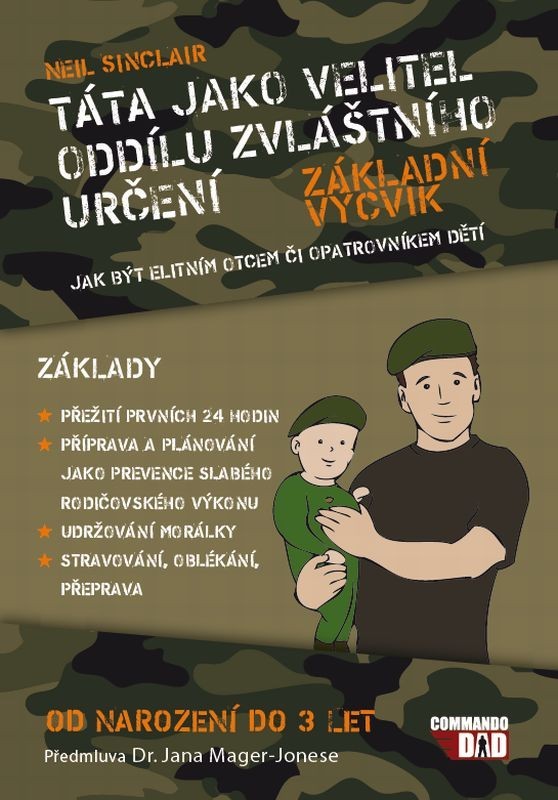 NEIL SINCLAIR

TÁTA JAKO VELITEL ODDÍLU ZVLÁŠTNÍHO URČENÍ

ZÁKLADNÍ VÝCVIK

JAK BÝT ELITNÍM OTCEM ČI OPATROVNÍKEM DĚTÍ

ZÁKLADY

★ PŘEŽITÍ PRVNÍCH 24 HODIN
★ PŘÍPRAVA A PLÁNOVÁNÍ JAKO PREVENCE SLABÉHO RODIČOVSKÉHO VÝKONU
★ UDRŽOVÁNÍ MORÁLKY
★ STRAVOVÁNÍ, OBLÉKÁNÍ, PŘEPRAVA

OD NAROZENÍ DO 3 LET

Předmluva Dr. Jana Mager-Jonese

COMMANDO DAD